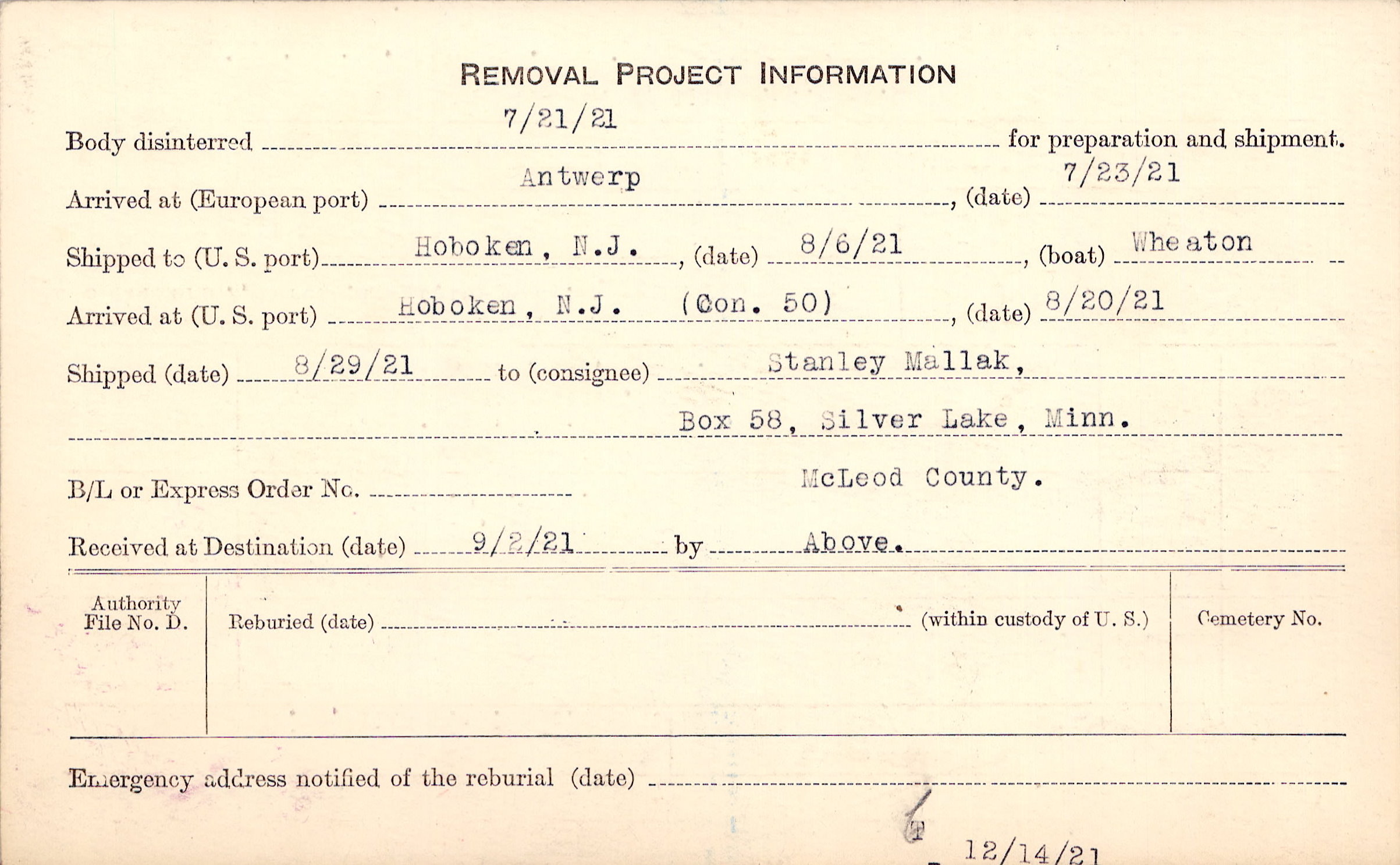 REMOVAL PROJECT INFORMATION

Body disinterred 7/21/21 for preparation and shipment.

Arrived at (European port) Antwerp, (date) 7/23/21

Shipped to (U. S. port) Hoboken, N.J., (date) 8/6/21, (boat) Wheaton

Arrived at (U. S. port) Hoboken, N.J. (Con. 50), (date) 8/20/21

Shipped (date) 8/29/21 to (consignee) Stanley Mallak,

Box 58, Silver Lake, Minn.

McLeod County.

B/L or Express Order No. ____

Received at Destination (date) 9/2/21 by Above.

Authority File No. D.

Reburied (date) ____ (within custody of U. S.)

Cemetery No.

Emergency address notified of the reburial (date) ____

T

12/14/21